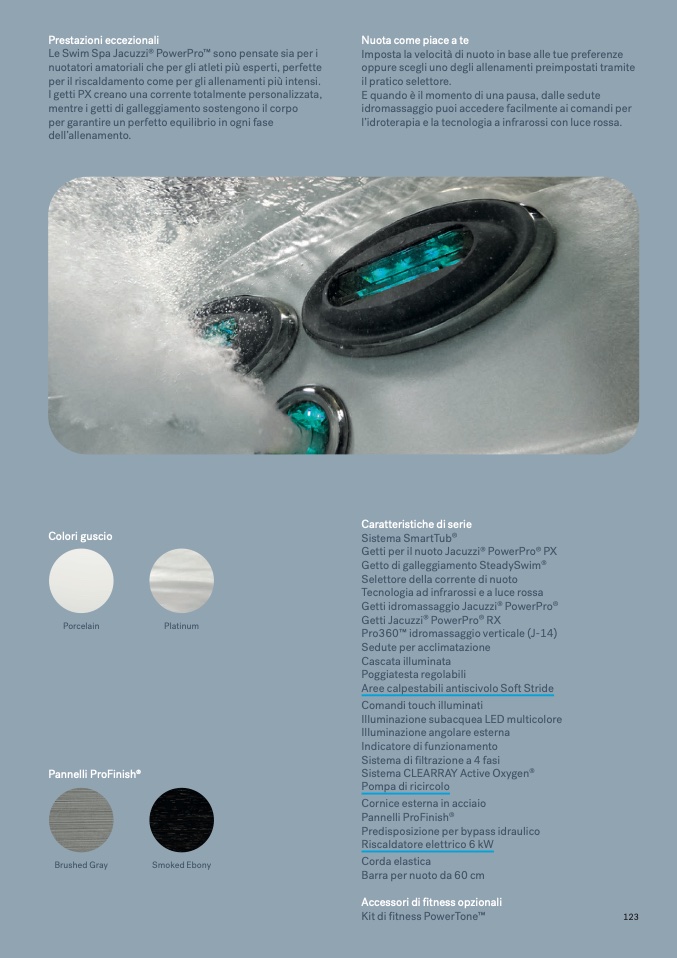 Prestazioni eccezionali
Le Swim Spa Jacuzzi® PowerPro™ sono pensate sia per i nuotatori amatoriali che per gli atleti più esperti, perfette per il riscaldamento come per gli allenamenti più intensi. I getti PX creano una corrente totalmente personalizzata, mentre i getti di galleggiamento sostengono il corpo per garantire un perfetto equilibrio in ogni fase dell'allenamento.

Nuota come piace a te
Imposta la velocità di nuoto in base alle tue preferenze oppure scegli uno degli allenamenti preimpostati tramite il pratico selettore.
E quando è il momento di una pausa, dalle sedute idromassaggio puoi accedere facilmente ai comandi per l'idroterapia e la tecnologia a infrarossi con luce rossa.

Colori guscio

Porcelain

Platinum

Pannelli ProFinish®

Brushed Gray

Smoked Ebony

Caratteristiche di serie
Sistema SmartTub®
Getti per il nuoto Jacuzzi® PowerPro® PX
Getto di galleggiamento SteadySwim®
Selettore della corrente di nuoto
Tecnologia ad infrarossi e a luce rossa
Getti idromassaggio Jacuzzi® PowerPro®
Getti Jacuzzi® PowerPro® RX
Pro360™ idromassaggio verticale (J-14)
Sedute per acclimatazione
Cascata illuminata
Poggiatesta regolabili
Aree calpestabili antiscivolo Soft Stride
Comandi touch illuminati
Illuminazione subacquea LED multicolore
Illuminazione angolare esterna
Indicatore di funzionamento
Sistema di filtrazione a 4 fasi
Sistema CLEARRAY Active Oxygen®
Pompa di ricircolo
Cornice esterna in acciaio
Pannelli ProFinish®
Predisposizione per bypass idraulico
Riscaldatore elettrico 6 kW
Corda elastica
Barra per nuoto da 60 cm

Accessori di fitness opzionali
Kit di fitness PowerTone™

123